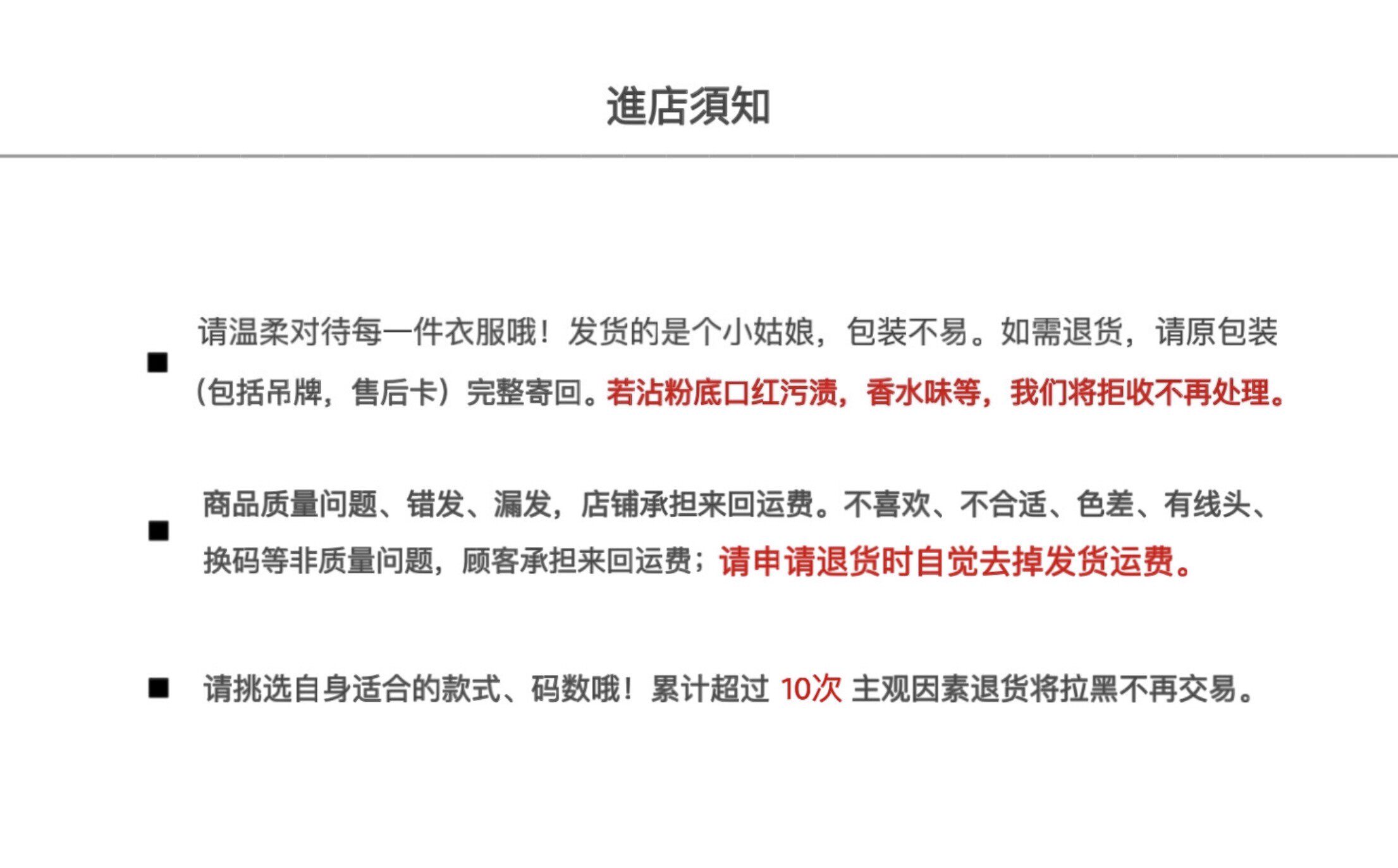 進店須知

■ 请温柔对待每一件衣服哦！发货的是个小姑娘，包装不易。如需退货，请原包装（包括吊牌，售后卡）完整寄回。若沾粉底口红污渍，香水味等，我们将拒收不再处理。

■ 商品质量问题、错发、漏发，店铺承担来回运费。不喜欢、不合适、色差、有线头、换码等非质量问题，顾客承担来回运费；请申请退货时自觉去掉发货运费。

■ 请挑选自身适合的款式、码数哦！累计超过 10次 主观因素退货将拉黑不再交易。